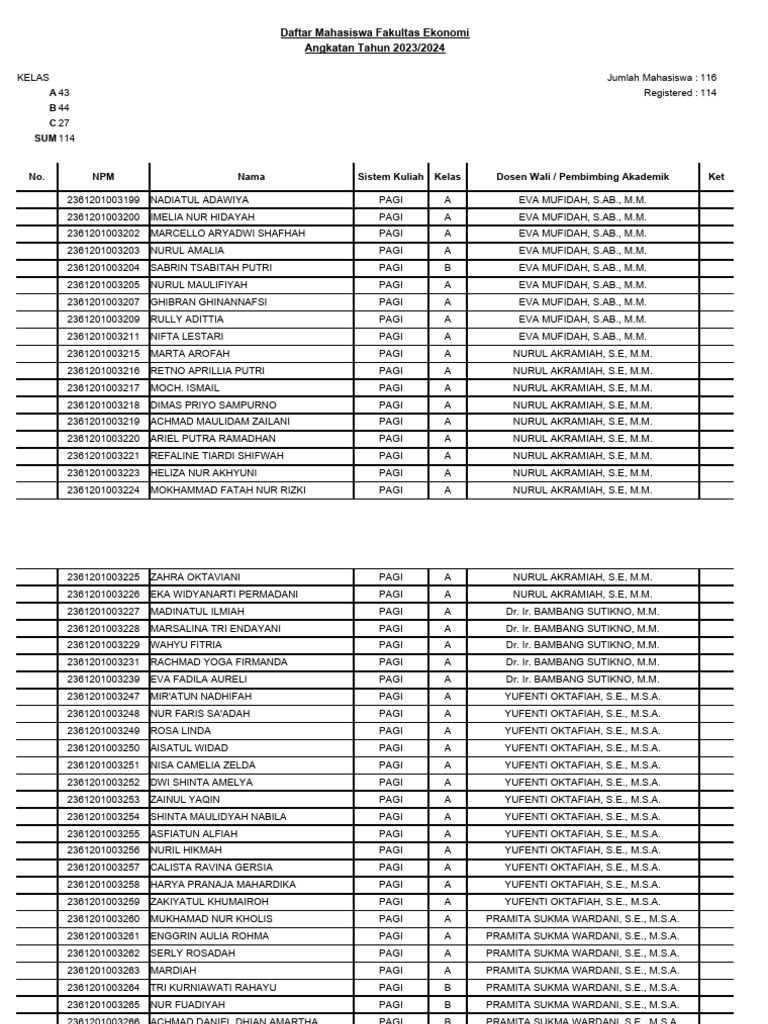 Daftar Mahasiswa Fakultas Ekonomi
Angkatan Tahun 2023/2024

KELAS
A 43
B 44
C 27
SUM 114

Jumlah Mahasiswa : 116
Registered : 114

| No. | NPM | Nama | Sistem Kuliah | Kelas | Dosen Wali / Pembimbing Akademik | Ket |
|---|---|---|---|---|---|---|
| | 2361201003199 | NADIATUL ADAWIYA | PAGI | A | EVA MUFIDAH, S.AB., M.M. | |
| | 2361201003200 | IMELIA NUR HIDAYAH | PAGI | A | EVA MUFIDAH, S.AB., M.M. | |
| | 2361201003202 | MARCELLO ARYADWI SHAFHAH | PAGI | A | EVA MUFIDAH, S.AB., M.M. | |
| | 2361201003203 | NURUL AMALIA | PAGI | A | EVA MUFIDAH, S.AB., M.M. | |
| | 2361201003204 | SABRIN TSABITAH PUTRI | PAGI | B | EVA MUFIDAH, S.AB., M.M. | |
| | 2361201003205 | NURUL MAULIFIYAH | PAGI | A | EVA MUFIDAH, S.AB., M.M. | |
| | 2361201003207 | GHIBRAN GHINANNAFSI | PAGI | A | EVA MUFIDAH, S.AB., M.M. | |
| | 2361201003209 | RULLY ADITTIA | PAGI | A | EVA MUFIDAH, S.AB., M.M. | |
| | 2361201003211 | NIFTA LESTARI | PAGI | A | EVA MUFIDAH, S.AB., M.M. | |
| | 2361201003215 | MARTA AROFAH | PAGI | A | NURUL AKRAMIAH, S.E, M.M. | |
| | 2361201003216 | RETNO APRILLIA PUTRI | PAGI | A | NURUL AKRAMIAH, S.E, M.M. | |
| | 2361201003217 | MOCH. ISMAIL | PAGI | A | NURUL AKRAMIAH, S.E, M.M. | |
| | 2361201003218 | DIMAS PRIYO SAMPURNO | PAGI | A | NURUL AKRAMIAH, S.E, M.M. | |
| | 2361201003219 | ACHMAD MAULIDAM ZAILANI | PAGI | A | NURUL AKRAMIAH, S.E, M.M. | |
| | 2361201003220 | ARIEL PUTRA RAMADHAN | PAGI | A | NURUL AKRAMIAH, S.E, M.M. | |
| | 2361201003221 | REFALINE TIARDI SHIFWAH | PAGI | A | NURUL AKRAMIAH, S.E, M.M. | |
| | 2361201003223 | HELIZA NUR AKHYUNI | PAGI | A | NURUL AKRAMIAH, S.E, M.M. | |
| | 2361201003224 | MOKHAMMAD FATAH NUR RIZKI | PAGI | A | NURUL AKRAMIAH, S.E, M.M. | |

| | | | | | | |
|---|---|---|---|---|---|---|
| | 2361201003225 | ZAHRA OKTAVIANI | PAGI | A | NURUL AKRAMIAH, S.E, M.M. | |
| | 2361201003226 | EKA WIDYANARTI PERMADANI | PAGI | A | NURUL AKRAMIAH, S.E, M.M. | |
| | 2361201003227 | MADINATUL ILMIAH | PAGI | A | Dr. Ir. BAMBANG SUTIKNO, M.M. | |
| | 2361201003228 | MARSALINA TRI ENDAYANI | PAGI | A | Dr. Ir. BAMBANG SUTIKNO, M.M. | |
| | 2361201003229 | WAHYU FITRIA | PAGI | A | Dr. Ir. BAMBANG SUTIKNO, M.M. | |
| | 2361201003231 | RACHMAD YOGA FIRMANDA | PAGI | A | Dr. Ir. BAMBANG SUTIKNO, M.M. | |
| | 2361201003239 | EVA FADILA AURELI | PAGI | A | Dr. Ir. BAMBANG SUTIKNO, M.M. | |
| | 2361201003247 | MIR'ATUN NADHIFAH | PAGI | A | YUFENTI OKTAFIAH, S.E., M.S.A. | |
| | 2361201003248 | NUR FARIS SA'ADAH | PAGI | A | YUFENTI OKTAFIAH, S.E., M.S.A. | |
| | 2361201003249 | ROSA LINDA | PAGI | A | YUFENTI OKTAFIAH, S.E., M.S.A. | |
| | 2361201003250 | AISATUL WIDAD | PAGI | A | YUFENTI OKTAFIAH, S.E., M.S.A. | |
| | 2361201003251 | NISA CAMELIA ZELDA | PAGI | A | YUFENTI OKTAFIAH, S.E., M.S.A. | |
| | 2361201003252 | DWI SHINTA AMELYA | PAGI | A | YUFENTI OKTAFIAH, S.E., M.S.A. | |
| | 2361201003253 | ZAINUL YAQIN | PAGI | A | YUFENTI OKTAFIAH, S.E., M.S.A. | |
| | 2361201003254 | SHINTA MAULIDYAH NABILA | PAGI | A | YUFENTI OKTAFIAH, S.E., M.S.A. | |
| | 2361201003255 | ASFIATUN ALFIAH | PAGI | A | YUFENTI OKTAFIAH, S.E., M.S.A. | |
| | 2361201003256 | NURIL HIKMAH | PAGI | A | YUFENTI OKTAFIAH, S.E., M.S.A. | |
| | 2361201003257 | CALISTA RAVINA GERSIA | PAGI | A | YUFENTI OKTAFIAH, S.E., M.S.A. | |
| | 2361201003258 | HARYA PRANAJA MAHARDIKA | PAGI | A | YUFENTI OKTAFIAH, S.E., M.S.A. | |
| | 2361201003259 | ZAKIYATUL KHUMAIROH | PAGI | A | YUFENTI OKTAFIAH, S.E., M.S.A. | |
| | 2361201003260 | MUKHAMAD NUR KHOLIS | PAGI | A | PRAMITA SUKMA WARDANI, S.E., M.S.A. | |
| | 2361201003261 | ENGGRIN AULIA ROHMA | PAGI | A | PRAMITA SUKMA WARDANI, S.E., M.S.A. | |
| | 2361201003262 | SERLY ROSADAH | PAGI | A | PRAMITA SUKMA WARDANI, S.E., M.S.A. | |
| | 2361201003263 | MARDIAH | PAGI | A | PRAMITA SUKMA WARDANI, S.E., M.S.A. | |
| | 2361201003264 | TRI KURNIAWATI RAHAYU | PAGI | B | PRAMITA SUKMA WARDANI, S.E., M.S.A. | |
| | 2361201003265 | NUR FUADIYAH | PAGI | B | PRAMITA SUKMA WARDANI, S.E., M.S.A. | |
| | 2361201003266 | ACHMAD DANIEL DHIAN AMARTHA | PAGI | B | PRAMITA SUKMA WARDANI, S.E., M.S.A. | |